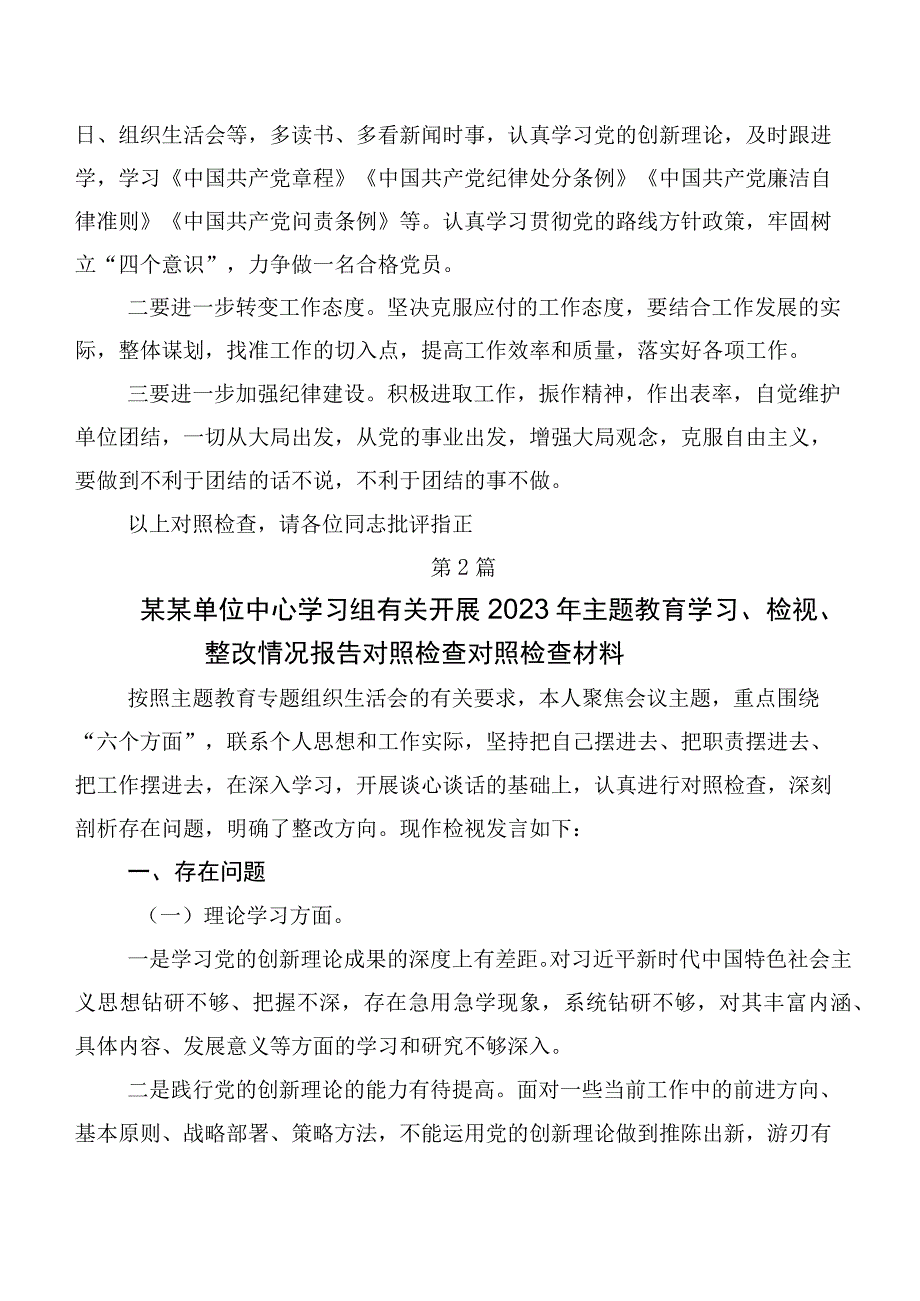 日、组织生活会等，多读书、多看新闻时事，认真学习党的创新理论，及时跟进学，学习《中国共产党章程》《中国共产党纪律处分条例》《中国共产党廉洁自律准则》《中国共产党问责条例》等。认真学习贯彻党的路线方针政策，牢固树立“四个意识”，力争做一名合格党员。

二要进一步转变工作态度。坚决克服应付的工作态度，要结合工作发展的实际，整体谋划，找准工作的切入点，提高工作效率和质量，落实好各项工作。

三要进一步加强纪律建设。积极进取工作，振作精神，作出表率，自觉维护单位团结，一切从大局出发，从党的事业出发，增强大局观念，克服自由主义，要做到不利于团结的话不说，不利于团结的事不做。

以上对照检查，请各位同志批评指正

第2篇

某某单位中心学习组有关开展2023年主题教育学习、检视、整改情况报告对照检查对照检查材料

按照主题教育专题组织生活会的有关要求，本人聚焦会议主题，重点围绕“六个方面”，联系个人思想和工作实际，坚持把自己摆进去、把职责摆进去、把工作摆进去，在深入学习，开展谈心谈话的基础上，认真进行对照检查，深刻剖析存在问题，明确了整改方向。现作检视发言如下：

一、存在问题

（一）理论学习方面。

一是学习党的创新理论成果的深度上有差距。对习近平新时代中国特色社会主义思想钻研不够、把握不深，存在急用急学现象，系统钻研不够，对其丰富内涵、具体内容、发展意义等方面的学习和研究不够深入。

二是践行党的创新理论的能力有待提高。面对一些当前工作中的前进方向、基本原则、战略部署、策略方法，不能运用党的创新理论做到推陈出新，游刃有